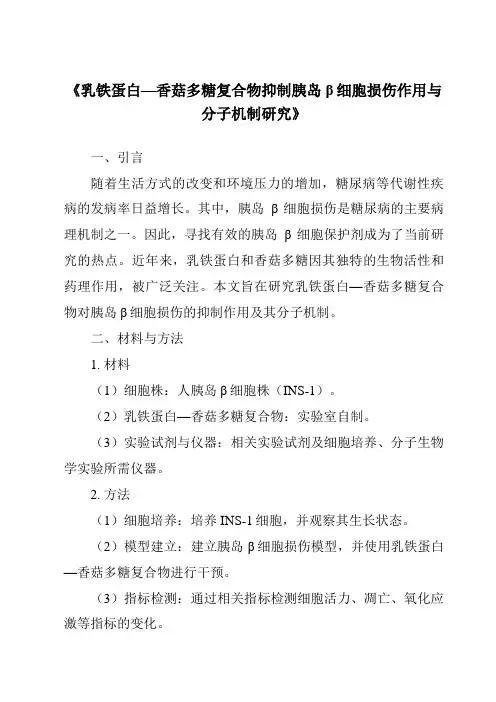 《乳铁蛋白—香菇多糖复合物抑制胰岛β细胞损伤作用与分子机制研究》

一、引言

随着生活方式的改变和环境压力的增加，糖尿病等代谢性疾病的发病率日益增长。其中，胰岛 β 细胞损伤是糖尿病的主要病理机制之一。因此，寻找有效的胰岛 β 细胞保护剂成为了当前研究的热点。近年来，乳铁蛋白和香菇多糖因其独特的生物活性和药理作用，被广泛关注。本文旨在研究乳铁蛋白—香菇多糖复合物对胰岛β细胞损伤的抑制作用及其分子机制。

二、材料与方法

1. 材料

（1）细胞株：人胰岛β细胞株（INS-1）。

（2）乳铁蛋白—香菇多糖复合物：实验室自制。

（3）实验试剂与仪器：相关实验试剂及细胞培养、分子生物学实验所需仪器。

2. 方法

（1）细胞培养：培养 INS-1 细胞，并观察其生长状态。

（2）模型建立：建立胰岛β细胞损伤模型，并使用乳铁蛋白—香菇多糖复合物进行干预。

（3）指标检测：通过相关指标检测细胞活力、凋亡、氧化应激等指标的变化。